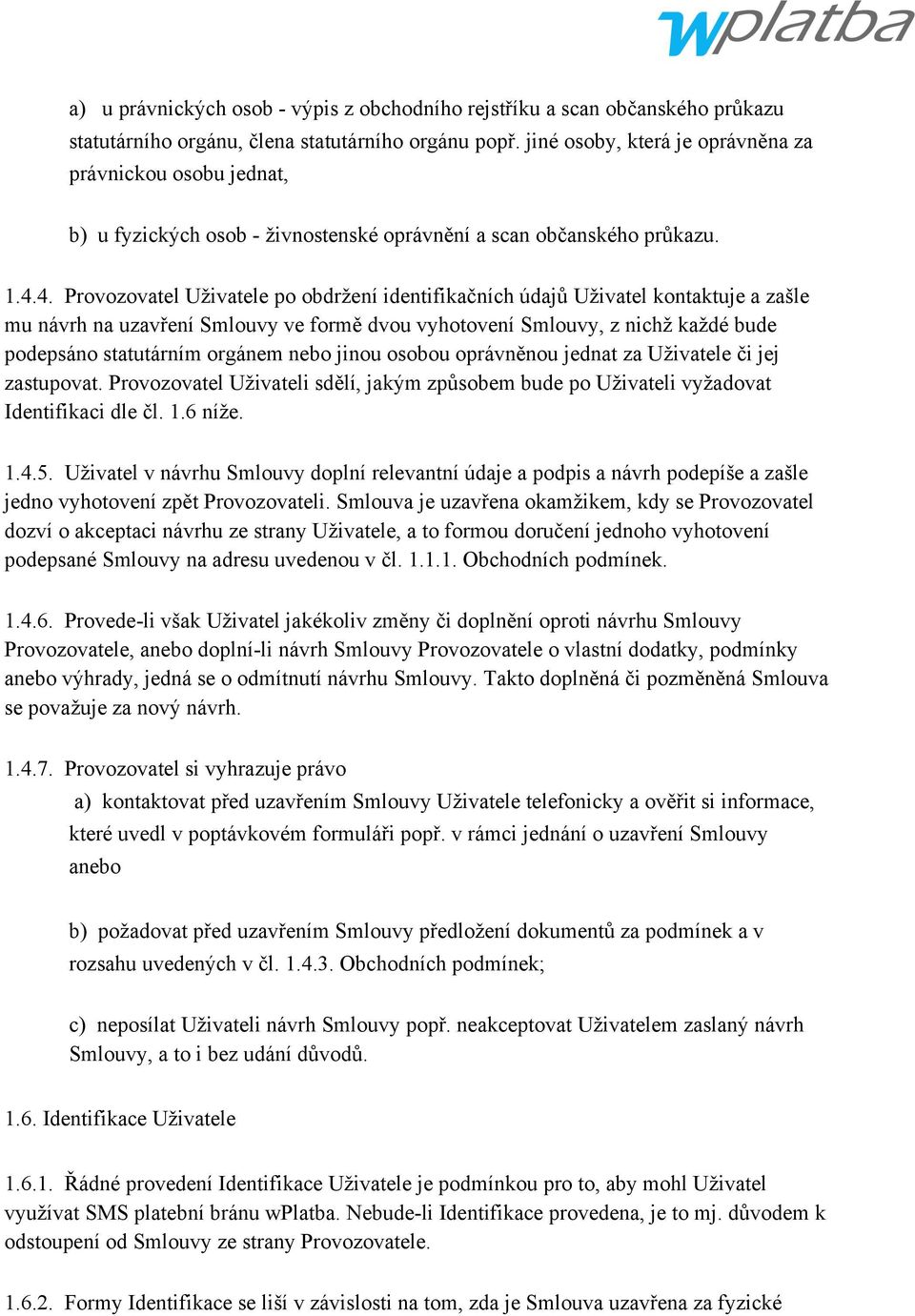 wplatba

a) u právnických osob - výpis z obchodního rejstříku a scan občanského průkazu statutárního orgánu, člena statutárního orgánu popř. jiné osoby, která je oprávněna za právnickou osobu jednat,

b) u fyzických osob - živnostenské oprávnění a scan občanského průkazu.

1.4.4. Provozovatel Uživatele po obdržení identifikačních údajů Uživatel kontaktuje a zašle mu návrh na uzavření Smlouvy ve formě dvou vyhotovení Smlouvy, z nichž každé bude podepsáno statutárním orgánem nebo jinou osobou oprávněnou jednat za Uživatele či jej zastupovat. Provozovatel Uživateli sdělí, jakým způsobem bude po Uživateli vyžadovat Identifikaci dle čl. 1.6 níže.

1.4.5. Uživatel v návrhu Smlouvy doplní relevantní údaje a podpis a návrh podepíše a zašle jedno vyhotovení zpět Provozovateli. Smlouva je uzavřena okamžikem, kdy se Provozovatel dozví o akceptaci návrhu ze strany Uživatele, a to formou doručení jednoho vyhotovení podepsané Smlouvy na adresu uvedenou v čl. 1.1.1. Obchodních podmínek.

1.4.6. Provede-li však Uživatel jakékoliv změny či doplnění oproti návrhu Smlouvy Provozovatele, anebo doplní-li návrh Smlouvy Provozovatele o vlastní dodatky, podmínky anebo výhrady, jedná se o odmítnutí návrhu Smlouvy. Takto doplněná či pozměněná Smlouva se považuje za nový návrh.

1.4.7. Provozovatel si vyhrazuje právo

a) kontaktovat před uzavřením Smlouvy Uživatele telefonicky a ověřit si informace, které uvedl v poptávkovém formuláři popř. v rámci jednání o uzavření Smlouvy anebo

b) požadovat před uzavřením Smlouvy předložení dokumentů za podmínek a v rozsahu uvedených v čl. 1.4.3. Obchodních podmínek;

c) neposílat Uživateli návrh Smlouvy popř. neakceptovat Uživatelem zaslaný návrh Smlouvy, a to i bez udání důvodů.

1.6. Identifikace Uživatele

1.6.1. Řádné provedení Identifikace Uživatele je podmínkou pro to, aby mohl Uživatel využívat SMS platební bránu wPlatba. Nebude-li Identifikace provedena, je to mj. důvodem k odstoupení od Smlouvy ze strany Provozovatele.

1.6.2. Formy Identifikace se liší v závislosti na tom, zda je Smlouva uzavřena za fyzické